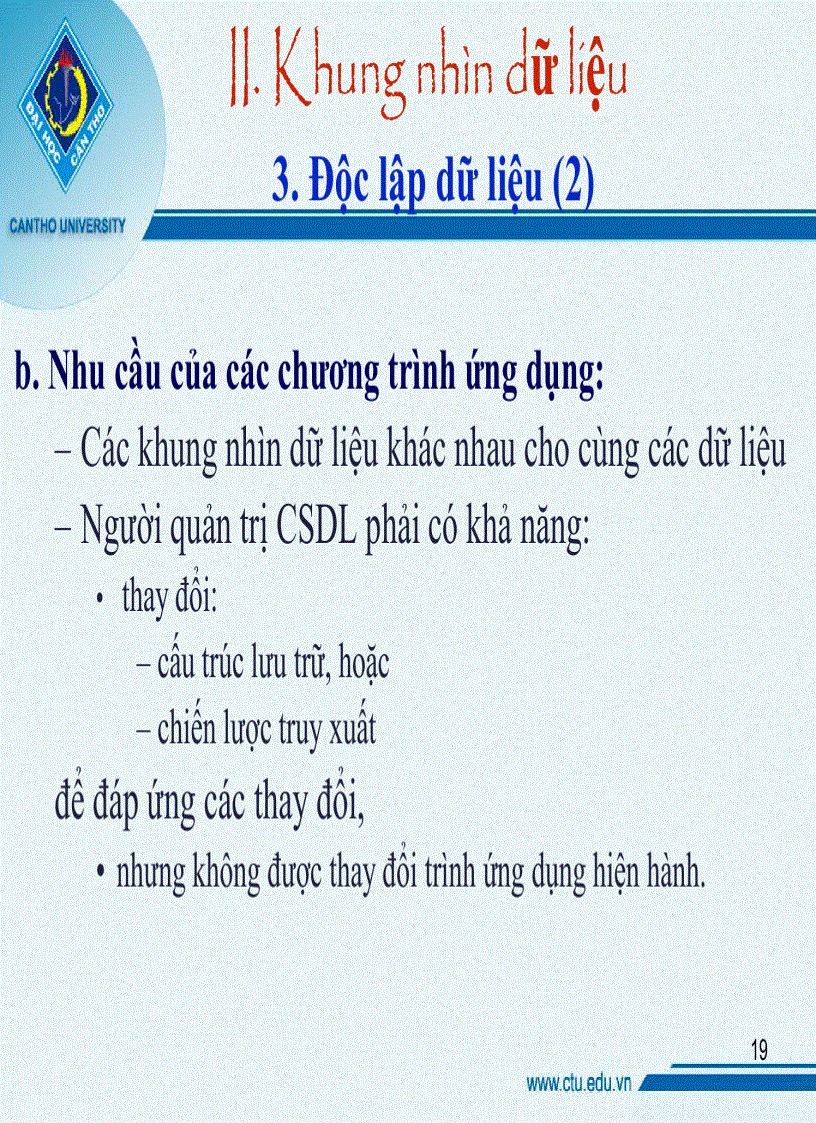 ĐẠI HỌC CẦN THƠ
CANTHO UNIVERSITY

II. Khung nhìn dữ liệu

3. Độc lập dữ liệu (2)

b. Nhu cầu của các chương trình ứng dụng:

– Các khung nhìn dữ liệu khác nhau cho cùng các dữ liệu

– Người quản trị CSDL phải có khả năng:

• thay đổi:

– cấu trúc lưu trữ, hoặc

– chiến lược truy xuất

để đáp ứng các thay đổi,

• nhưng không được thay đổi trình ứng dụng hiện hành.

19

www.ctu.edu.vn